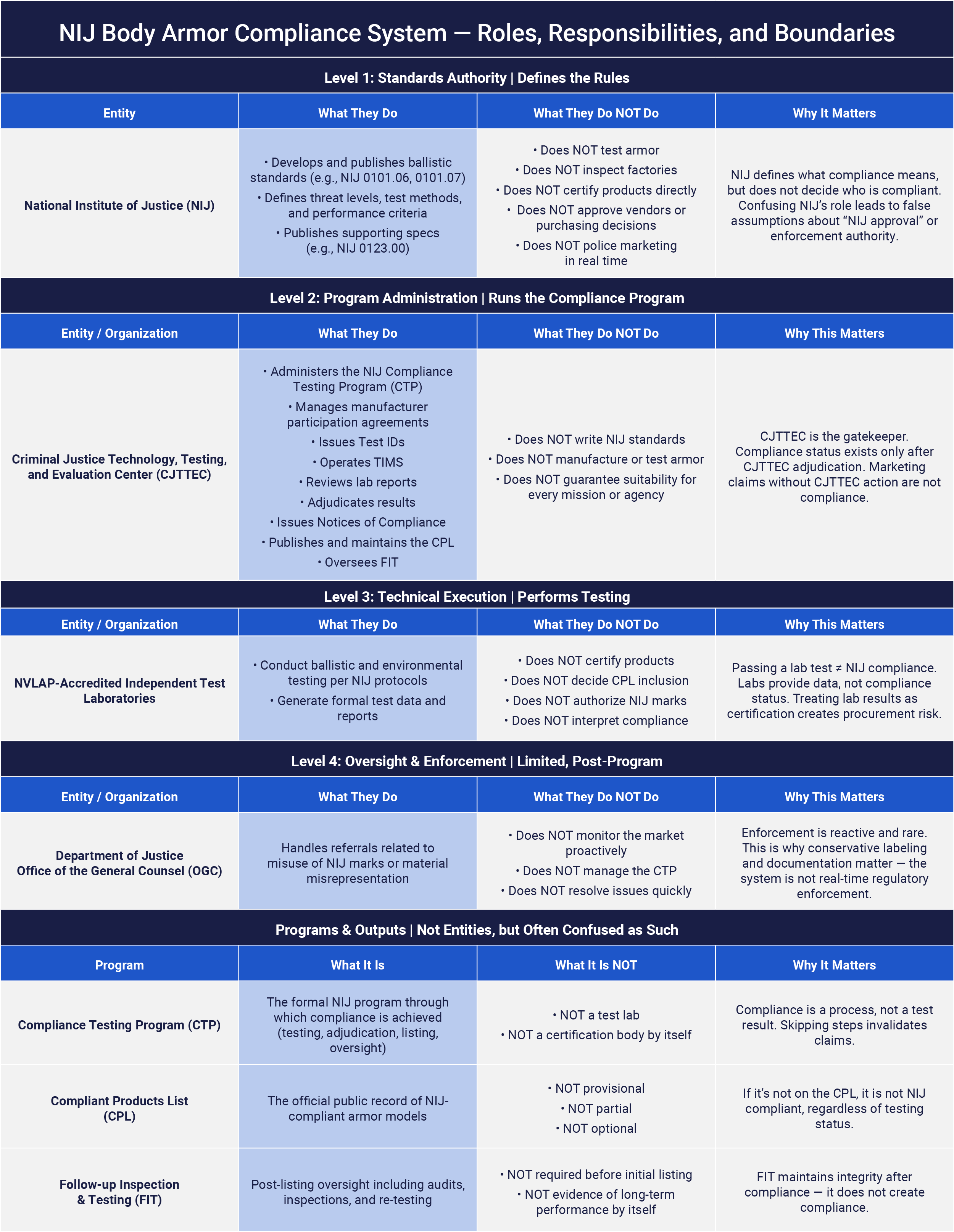 NIJ Body Armor Compliance System — Roles, Responsibilities, and Boundaries

Level 1: Standards Authority | Defines the Rules

| Entity | What They Do | What They Do NOT Do | Why It Matters |
|---|---|---|---|
| National Institute of Justice (NIJ) | • Develops and publishes ballistic standards (e.g., NIJ 0101.06, 0101.07) • Defines threat levels, test methods, and performance criteria • Publishes supporting specs (e.g., NIJ 0123.00) | • Does NOT test armor • Does NOT inspect factories • Does NOT certify products directly • Does NOT approve vendors or purchasing decisions • Does NOT police marketing in real time | NIJ defines what compliance means, but does not decide who is compliant. Confusing NIJ's role leads to false assumptions about "NIJ approval" or enforcement authority. |

Level 2: Program Administration | Runs the Compliance Program

| Entity / Organization | What They Do | What They Do NOT Do | Why This Matters |
|---|---|---|---|
| Criminal Justice Technology, Testing, and Evaluation Center (CJTTEC) | • Administers the NIJ Compliance Testing Program (CTP) • Manages manufacturer participation agreements • Issues Test IDs • Operates TIMS • Reviews lab reports • Adjudicates results • Issues Notices of Compliance • Publishes and maintains the CPL • Oversees FIT | • Does NOT write NIJ standards • Does NOT manufacture or test armor • Does NOT guarantee suitability for every mission or agency | CJTTEC is the gatekeeper. Compliance status exists only after CJTTEC adjudication. Marketing claims without CJTTEC action are not compliance. |

Level 3: Technical Execution | Performs Testing

| Entity / Organization | What They Do | What They Do NOT Do | Why This Matters |
|---|---|---|---|
| NVLAP-Accredited Independent Test Laboratories | • Conduct ballistic and environmental testing per NIJ protocols • Generate formal test data and reports | • Does NOT certify products • Does NOT decide CPL inclusion • Does NOT authorize NIJ marks • Does NOT interpret compliance | Passing a lab test ≠ NIJ compliance. Labs provide data, not compliance status. Treating lab results as certification creates procurement risk. |

Level 4: Oversight & Enforcement | Limited, Post-Program

| Entity / Organization | What They Do | What They Do NOT Do | Why This Matters |
|---|---|---|---|
| Department of Justice Office of the General Counsel (OGC) | Handles referrals related to misuse of NIJ marks or material misrepresentation | • Does NOT monitor the market proactively • Does NOT manage the CTP • Does NOT resolve issues quickly | Enforcement is reactive and rare. This is why conservative labeling and documentation matter — the system is not real-time regulatory enforcement. |

Programs & Outputs | Not Entities, but Often Confused as Such

| Program | What It Is | What It Is NOT | Why It Matters |
|---|---|---|---|
| Compliance Testing Program (CTP) | The formal NIJ program through which compliance is achieved (testing, adjudication, listing, oversight) | • NOT a test lab • NOT a certification body by itself | Compliance is a process, not a test result. Skipping steps invalidates claims. |
| Compliant Products List (CPL) | The official public record of NIJ-compliant armor models | • NOT provisional • NOT partial • NOT optional | If it's not on the CPL, it is not NIJ compliant, regardless of testing status. |
| Follow-up Inspection & Testing (FIT) | Post-listing oversight including audits, inspections, and re-testing | • NOT required before initial listing • NOT evidence of long-term performance by itself | FIT maintains integrity after compliance — it does not create compliance. |